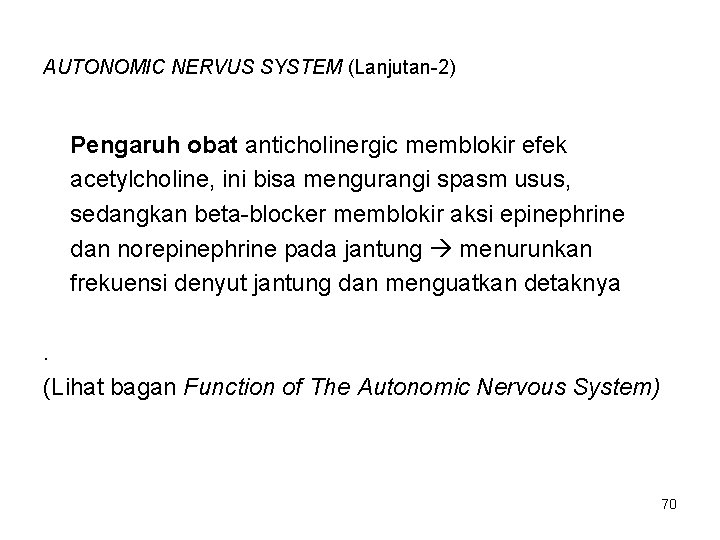 AUTONOMIC NERVUS SYSTEM (Lanjutan-2)

Pengaruh obat anticholinergic memblokir efek acetylcholine, ini bisa mengurangi spasm usus, sedangkan beta-blocker memblokir aksi epinephrine dan norepinephrine pada jantung → menurunkan frekuensi denyut jantung dan menguatkan detaknya

.

(Lihat bagan Function of The Autonomic Nervous System)

70